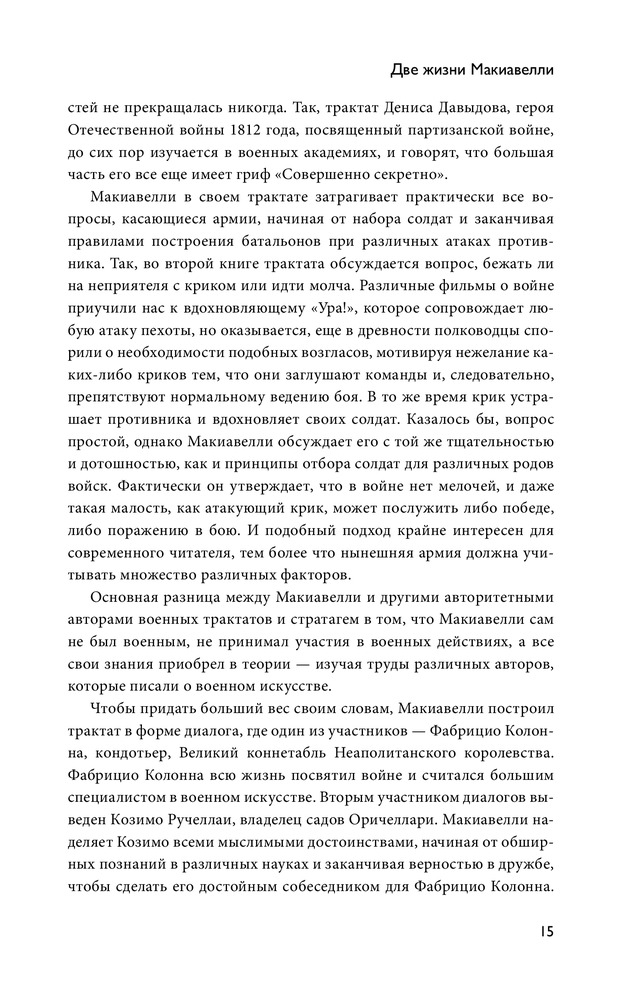 Две жизни Макиавелли

стей не прекращалась никогда. Так, трактат Дениса Давыдова, героя Отечественной войны 1812 года, посвященный партизанской войне, до сих пор изучается в военных академиях, и говорят, что большая часть его все еще имеет гриф «Совершенно секретно».

Макиавелли в своем трактате затрагивает практически все вопросы, касающиеся армии, начиная от набора солдат и заканчивая правилами построения батальонов при различных атаках противника. Так, во второй книге трактата обсуждается вопрос, бежать ли на неприятеля с криком или идти молча. Различные фильмы о войне приучили нас к вдохновляющему «Ура!», которое сопровождает любую атаку пехоты, но оказывается, еще в древности полководцы спорили о необходимости подобных возгласов, мотивируя нежелание каких-либо криков тем, что они заглушают команды и, следовательно, препятствуют нормальному ведению боя. В то же время крик устрашает противника и вдохновляет своих солдат. Казалось бы, вопрос простой, однако Макиавелли обсуждает его с той же тщательностью и дотошностью, как и принципы отбора солдат для различных родов войск. Фактически он утверждает, что в войне нет мелочей, и даже такая малость, как атакующий крик, может послужить либо победе, либо поражению в бою. И подобный подход крайне интересен для современного читателя, тем более что нынешняя армия должна учитывать множество различных факторов.

Основная разница между Макиавелли и другими авторитетными авторами военных трактатов и стратагем в том, что Макиавелли сам не был военным, не принимал участия в военных действиях, а все свои знания приобрел в теории — изучая труды различных авторов, которые писали о военном искусстве.

Чтобы придать больший вес своим словам, Макиавелли построил трактат в форме диалога, где один из участников — Фабрицио Колонна, кондотьер, Великий коннетабль Неаполитанского королевства. Фабрицио Колонна всю жизнь посвятил войне и считался большим специалистом в военном искусстве. Вторым участником диалогов выведен Козимо Ручеллаи, владелец садов Оричеллари. Макиавелли наделяет Козимо всеми мыслимыми достоинствами, начиная от обширных познаний в различных науках и заканчивая верностью в дружбе, чтобы сделать его достойным собеседником для Фабрицио Колонна.

15